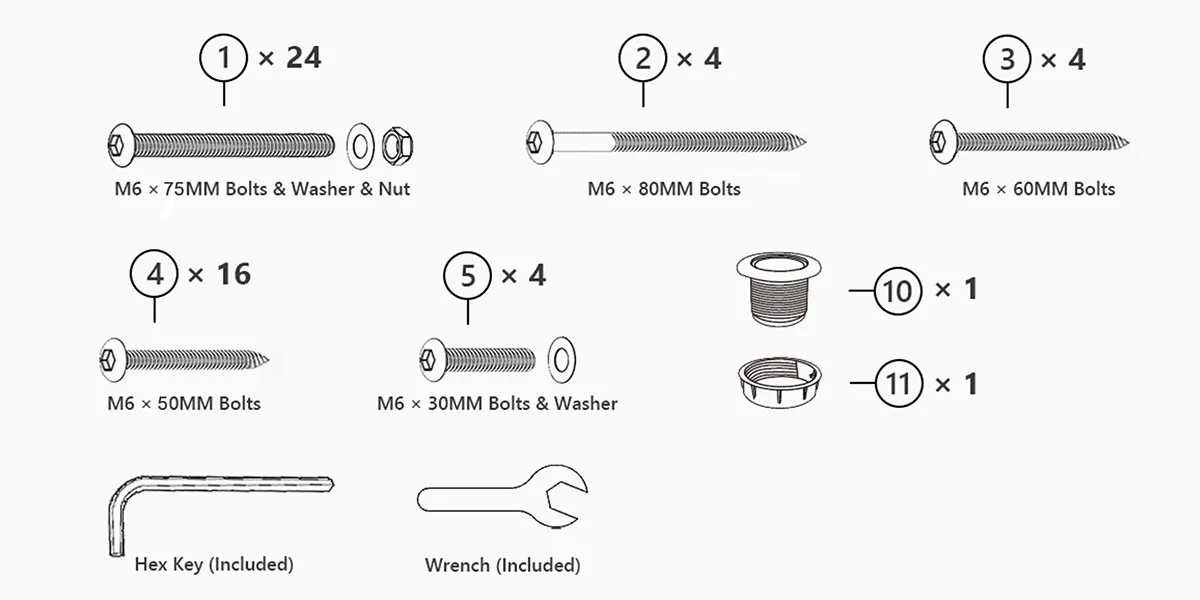 1 × 24
M6 × 75MM Bolts & Washer & Nut

2 × 4
M6 × 80MM Bolts

3 × 4
M6 × 60MM Bolts

4 × 16
M6 × 50MM Bolts

5 × 4
M6 × 30MM Bolts & Washer

10 × 1

11 × 1

Hex Key (Included)

Wrench (Included)